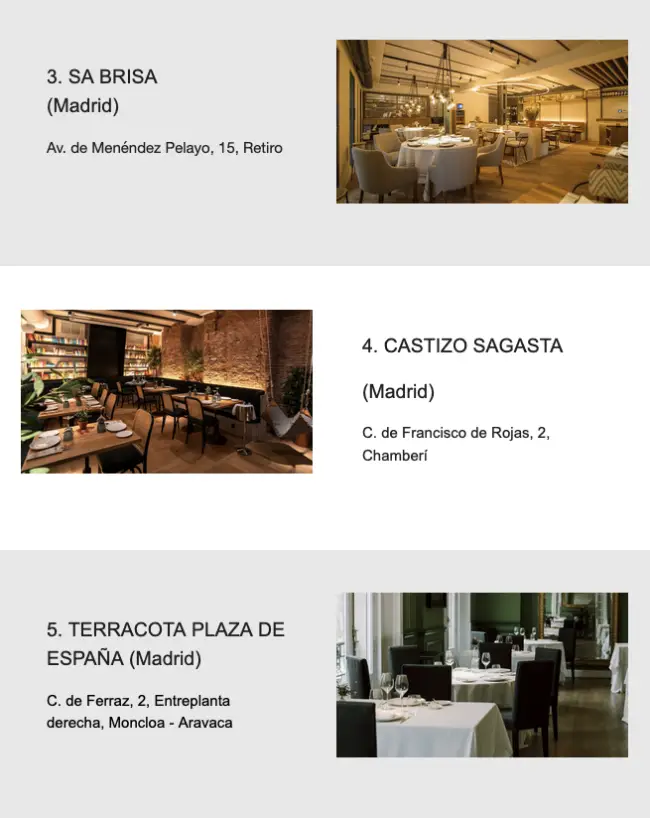 3. SA BRISA
(Madrid)

Av. de Menéndez Pelayo, 15, Retiro

4. CASTIZO SAGASTA

(Madrid)

C. de Francisco de Rojas, 2, Chamberí

5. TERRACOTA PLAZA DE ESPAÑA (Madrid)

C. de Ferraz, 2, Entreplanta derecha, Moncloa - Aravaca